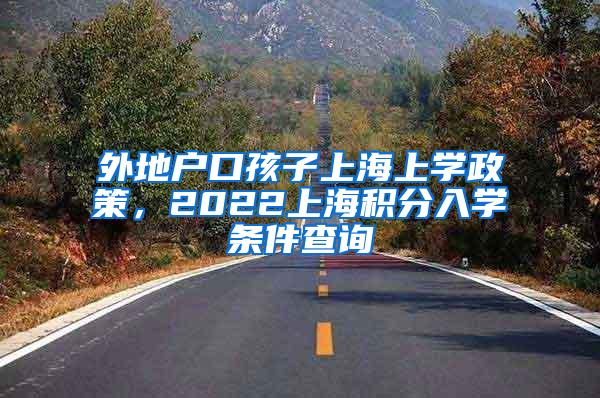 外地户口孩子上海上学政策，2022上海积分入学条件查询